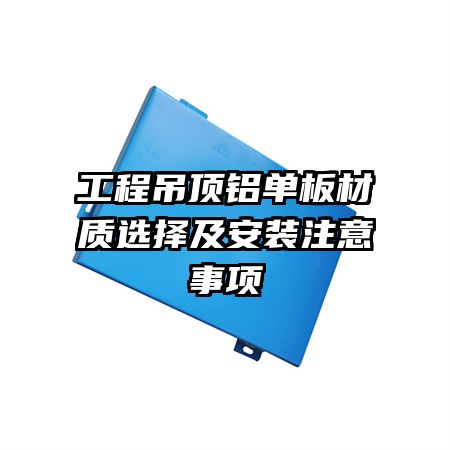 工程吊顶铝单板材质选择及安装注意事项